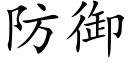 防御